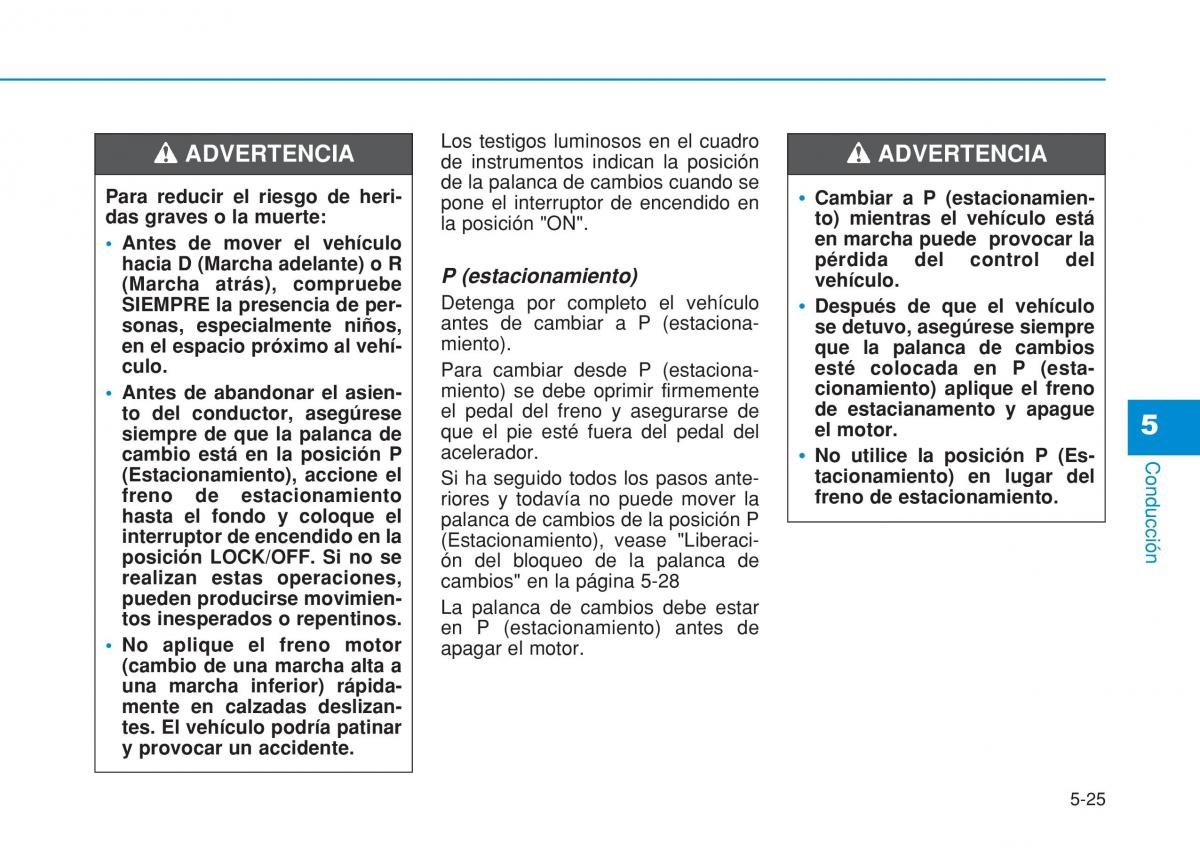 ADVERTENCIA

Para reducir el riesgo de heridas graves o la muerte:

• Antes de mover el vehículo hacia D (Marcha adelante) o R (Marcha atrás), compruebe SIEMPRE la presencia de personas, especialmente niños, en el espacio próximo al vehículo.

• Antes de abandonar el asiento del conductor, asegúrese siempre de que la palanca de cambio está en la posición P (Estacionamiento), accione el freno de estacionamiento hasta el fondo y coloque el interruptor de encendido en la posición LOCK/OFF. Si no se realizan estas operaciones, pueden producirse movimientos inesperados o repentinos.

• No aplique el freno motor (cambio de una marcha alta a una marcha inferior) rápidamente en calzadas deslizantes. El vehículo podría patinar y provocar un accidente.

Los testigos luminosos en el cuadro de instrumentos indican la posición de la palanca de cambios cuando se pone el interruptor de encendido en la posición "ON".

P (estacionamiento)

Detenga por completo el vehículo antes de cambiar a P (estacionamiento).

Para cambiar desde P (estacionamiento) se debe oprimir firmemente el pedal del freno y asegurarse de que el pie esté fuera del pedal del acelerador.

Si ha seguido todos los pasos anteriores y todavía no puede mover la palanca de cambios de la posición P (Estacionamiento), vease "Liberación del bloqueo de la palanca de cambios" en la página 5-28

La palanca de cambios debe estar en P (estacionamiento) antes de apagar el motor.

ADVERTENCIA

• Cambiar a P (estacionamiento) mientras el vehículo está en marcha puede provocar la pérdida del control del vehículo.

• Después de que el vehículo se detuvo, asegúrese siempre que la palanca de cambios esté colocada en P (estacionamiento) aplique el freno de estacianamento y apague el motor.

• No utilice la posición P (Estacionamiento) en lugar del freno de estacionamiento.

5

Conducción

5-25